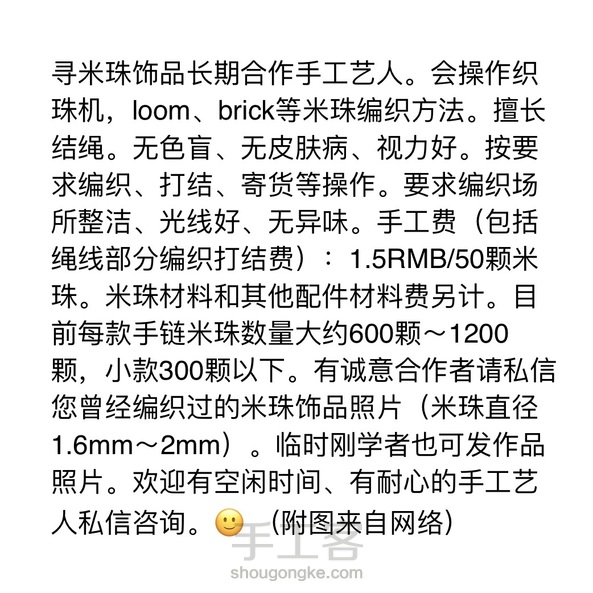 寻米珠饰品长期合作手工艺人。会操作织珠机，loom、brick等米珠编织方法。擅长结绳。无色盲、无皮肤病、视力好。按要求编织、打结、寄货等操作。要求编织场所整洁、光线好、无异味。手工费（包括绳线部分编织打结费）：1.5RMB/50颗米珠。米珠材料和其他配件材料费另计。目前每款手链米珠数量大约600颗～1200颗，小款300颗以下。有诚意合作者请私信您曾经编织过的米珠饰品照片（米珠直径1.6mm～2mm）。临时刚学者也可发作品照片。欢迎有空闲时间、有耐心的手工艺人私信咨询。🙂（附图来自网络）

手工客
shougongke.com